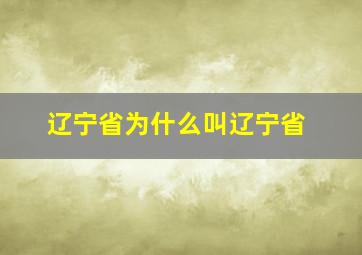 辽宁省为什么叫辽宁省